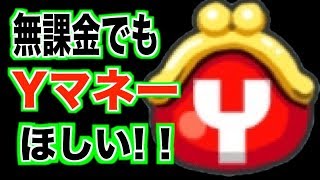 無課金でも
Yマネー
ほしい!!
Y